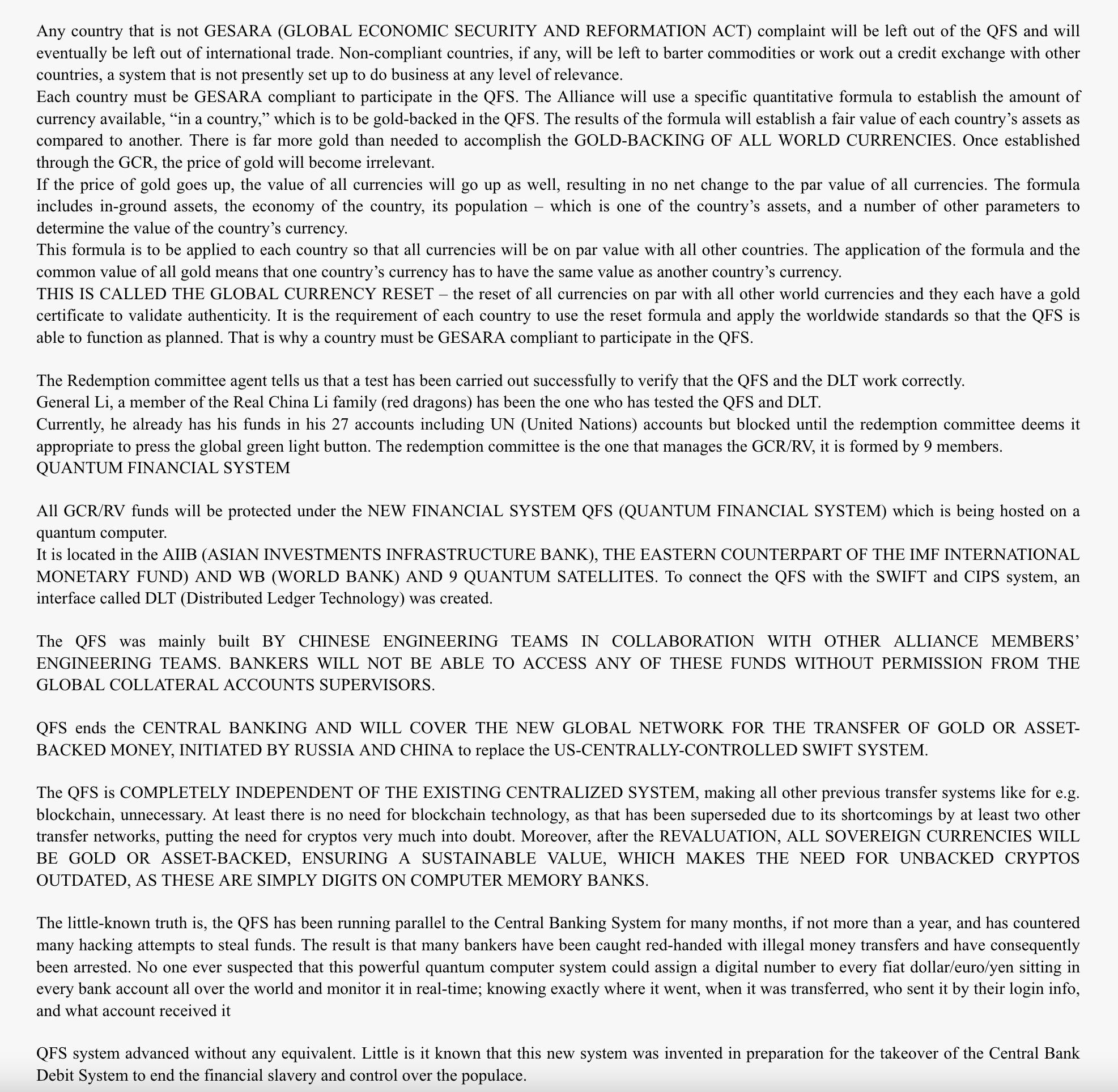 Any country that is not GESARA (GLOBAL ECONOMIC SECURITY AND REFORMATION ACT) complaint will be left out of the QFS and will eventually be left out of international trade. Non-compliant countries, if any, will be left to barter commodities or work out a credit exchange with other countries, a system that is not presently set up to do business at any level of relevance.
Each country must be GESARA compliant to participate in the QFS. The Alliance will use a specific quantitative formula to establish the amount of currency available, “in a country,” which is to be gold-backed in the QFS. The results of the formula will establish a fair value of each country’s assets as compared to another. There is far more gold than needed to accomplish the GOLD-BACKING OF ALL WORLD CURRENCIES. Once established through the GCR, the price of gold will become irrelevant.
If the price of gold goes up, the value of all currencies will go up as well, resulting in no net change to the par value of all currencies. The formula includes in-ground assets, the economy of the country, its population – which is one of the country’s assets, and a number of other parameters to determine the value of the country’s currency.
This formula is to be applied to each country so that all currencies will be on par value with all other countries. The application of the formula and the common value of all gold means that one country’s currency has to have the same value as another country’s currency.
THIS IS CALLED THE GLOBAL CURRENCY RESET – the reset of all currencies on par with all other world currencies and they each have a gold certificate to validate authenticity. It is the requirement of each country to use the reset formula and apply the worldwide standards so that the QFS is able to function as planned. That is why a country must be GESARA compliant to participate in the QFS.

The Redemption committee agent tells us that a test has been carried out successfully to verify that the QFS and the DLT work correctly.
General Li, a member of the Real China Li family (red dragons) has been the one who has tested the QFS and DLT.
Currently, he already has his funds in his 27 accounts including UN (United Nations) accounts but blocked until the redemption committee deems it appropriate to press the global green light button. The redemption committee is the one that manages the GCR/RV, it is formed by 9 members.
QUANTUM FINANCIAL SYSTEM

All GCR/RV funds will be protected under the NEW FINANCIAL SYSTEM QFS (QUANTUM FINANCIAL SYSTEM) which is being hosted on a quantum computer.
It is located in the AIIB (ASIAN INVESTMENTS INFRASTRUCTURE BANK), THE EASTERN COUNTERPART OF THE IMF INTERNATIONAL MONETARY FUND) AND WB (WORLD BANK) AND 9 QUANTUM SATELLITES. To connect the QFS with the SWIFT and CIPS system, an interface called DLT (Distributed Ledger Technology) was created.

The QFS was mainly built BY CHINESE ENGINEERING TEAMS IN COLLABORATION WITH OTHER ALLIANCE MEMBERS’ ENGINEERING TEAMS. BANKERS WILL NOT BE ABLE TO ACCESS ANY OF THESE FUNDS WITHOUT PERMISSION FROM THE GLOBAL COLLATERAL ACCOUNTS SUPERVISORS.

QFS ends the CENTRAL BANKING AND WILL COVER THE NEW GLOBAL NETWORK FOR THE TRANSFER OF GOLD OR ASSET-BACKED MONEY, INITIATED BY RUSSIA AND CHINA to replace the US-CENTRALLY-CONTROLLED SWIFT SYSTEM.

The QFS is COMPLETELY INDEPENDENT OF THE EXISTING CENTRALIZED SYSTEM, making all other previous transfer systems like for e.g. blockchain, unnecessary. At least there is no need for blockchain technology, as that has been superseded due to its shortcomings by at least two other transfer networks, putting the need for cryptos very much into doubt. Moreover, after the REVALUATION, ALL SOVEREIGN CURRENCIES WILL BE GOLD OR ASSET-BACKED, ENSURING A SUSTAINABLE VALUE, WHICH MAKES THE NEED FOR UNBACKED CRYPTOS OUTDATED, AS THESE ARE SIMPLY DIGITS ON COMPUTER MEMORY BANKS.

The little-known truth is, the QFS has been running parallel to the Central Banking System for many months, if not more than a year, and has countered many hacking attempts to steal funds. The result is that many bankers have been caught red-handed with illegal money transfers and have consequently been arrested. No one ever suspected that this powerful quantum computer system could assign a digital number to every fiat dollar/euro/yen sitting in every bank account all over the world and monitor it in real-time; knowing exactly where it went, when it was transferred, who sent it by their login info, and what account received it

QFS system advanced without any equivalent. Little is it known that this new system was invented in preparation for the takeover of the Central Bank Debit System to end the financial slavery and control over the populace.